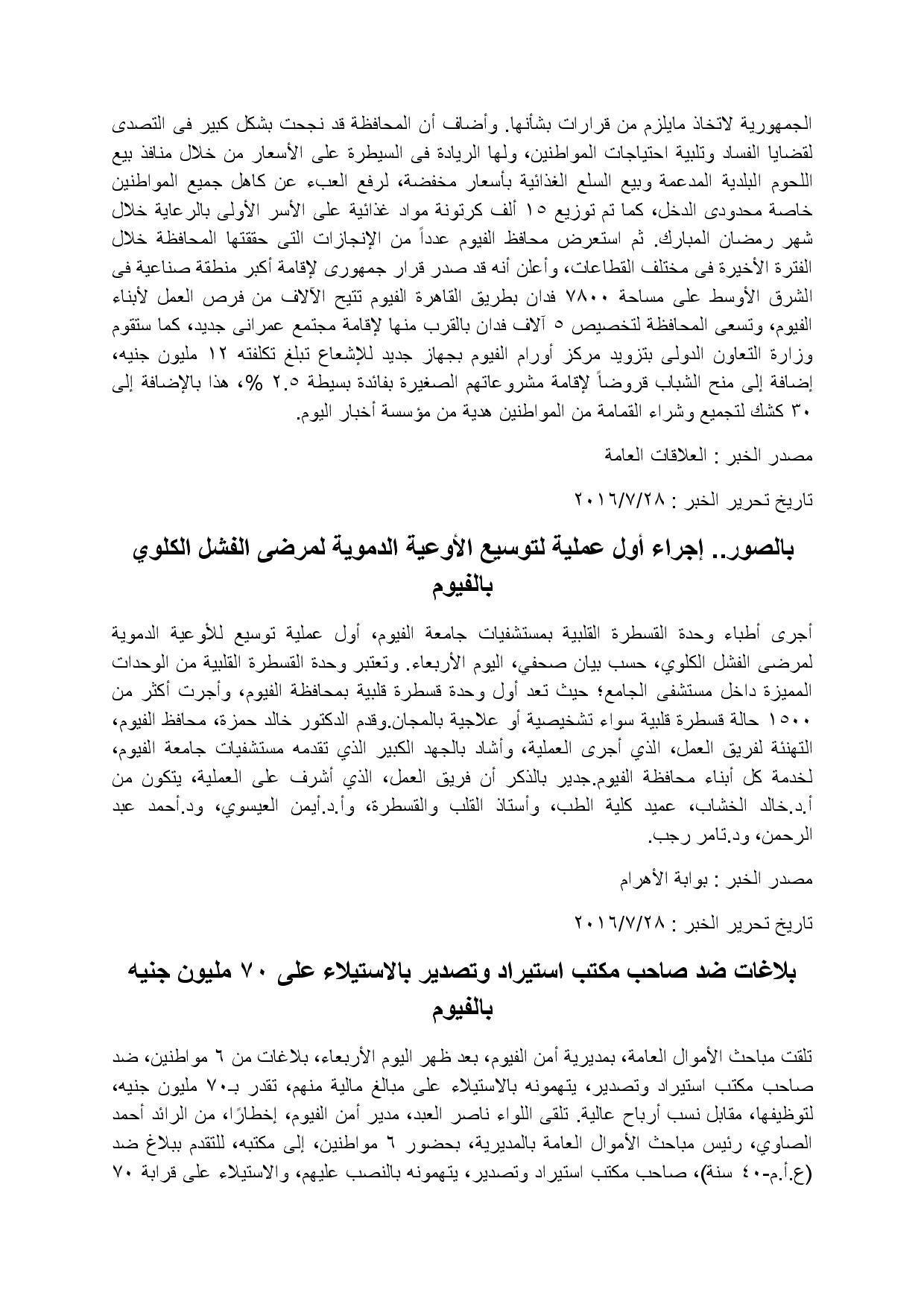 الجمهورية لاتخاذ مايلزم من قرارات بشأنها. وأضاف أن المحافظة قد نجحت بشكل كبير فى التصدى لقضايا الفساد وتلبية احتياجات المواطنين، ولها الريادة فى السيطرة على الأسعار من خلال منافذ بيع اللحوم البلدية المدعمة وبيع السلع الغذائية بأسعار مخفضة، لرفع العبء عن كاهل جميع المواطنين خاصة محدودى الدخل، كما تم توزيع ١٥ ألف كرتونة مواد غذائية على الأسر الأولى بالرعاية خلال شهر رمضان المبارك. ثم استعرض محافظ الفيوم عدداً من الإنجازات التى حققتها المحافظة خلال الفترة الأخيرة فى مختلف القطاعات، وأعلن أنه قد صدر قرار جمهورى لإقامة أكبر منطقة صناعية فى الشرق الأوسط على مساحة ٧٨٠٠ فدان بطريق القاهرة الفيوم تتيح الآلاف من فرص العمل لأبناء الفيوم، وتسعى المحافظة لتخصيص ٥ آلاف فدان بالقرب منها لإقامة مجتمع عمرانى جديد، كما ستقوم وزارة التعاون الدولى بتزويد مركز أورام الفيوم بجهاز جديد للإشعاع تبلغ تكلفته ١٢ مليون جنيه، إضافة إلى منح الشباب قروضاً لإقامة مشروعاتهم الصغيرة بفائدة بسيطة ٢.٥ %، هذا بالإضافة إلى ٣٠ كشك لتجميع وشراء القمامة من المواطنين هدية من مؤسسة أخبار اليوم.

مصدر الخبر : العلاقات العامة

تاريخ تحرير الخبر : ٢٠١٦/٧/٢٨

بالصور.. إجراء أول عملية لتوسيع الأوعية الدموية لمرضى الفشل الكلوي بالفيوم

أجرى أطباء وحدة القسطرة القلبية بمستشفيات جامعة الفيوم، أول عملية توسيع للأوعية الدموية لمرضى الفشل الكلوي، حسب بيان صحفي، اليوم الأربعاء. وتعتبر وحدة القسطرة القلبية من الوحدات المميزة داخل مستشفى الجامع؛ حيث تعد أول وحدة قسطرة قلبية بمحافظة الفيوم، وأجرت أكثر من ١٥٠٠ حالة قسطرة قلبية سواء تشخيصية أو علاجية بالمجان.وقدم الدكتور خالد حمزة، محافظ الفيوم، التهنئة لفريق العمل، الذي أجرى العملية، وأشاد بالجهد الكبير الذي تقدمه مستشفيات جامعة الفيوم، لخدمة كل أبناء محافظة الفيوم.جدير بالذكر أن فريق العمل، الذي أشرف على العملية، يتكون من أ.د.خالد الخشاب، عميد كلية الطب، وأستاذ القلب والقسطرة، وأ.د.أيمن العيسوي، ود.أحمد عبد الرحمن، ود.تامر رجب.

مصدر الخبر : بوابة الأهرام

تاريخ تحرير الخبر : ٢٠١٦/٧/٢٨

بلاغات ضد صاحب مكتب استيراد وتصدير بالاستيلاء على ٧٠ مليون جنيه بالفيوم

تلقت مباحث الأموال العامة، بمديرية أمن الفيوم، بعد ظهر اليوم الأربعاء، بلاغات من ٦ مواطنين، ضد صاحب مكتب استيراد وتصدير، يتهمونه بالاستيلاء على مبالغ مالية منهم، تقدر بـ٧٠ مليون جنيه، لتوظيفها، مقابل نسب أرباح عالية. تلقى اللواء ناصر العبد، مدير أمن الفيوم، إخطارًا، من الرائد أحمد الصاوي، رئيس مباحث الأموال العامة بالمديرية، بحضور ٦ مواطنين، إلى مكتبه، للتقدم ببلاغ ضد (ع.أ.م-٤٠ سنة)، صاحب مكتب استيراد وتصدير، يتهمونه بالنصب عليهم، والاستيلاء على قرابة ٧٠